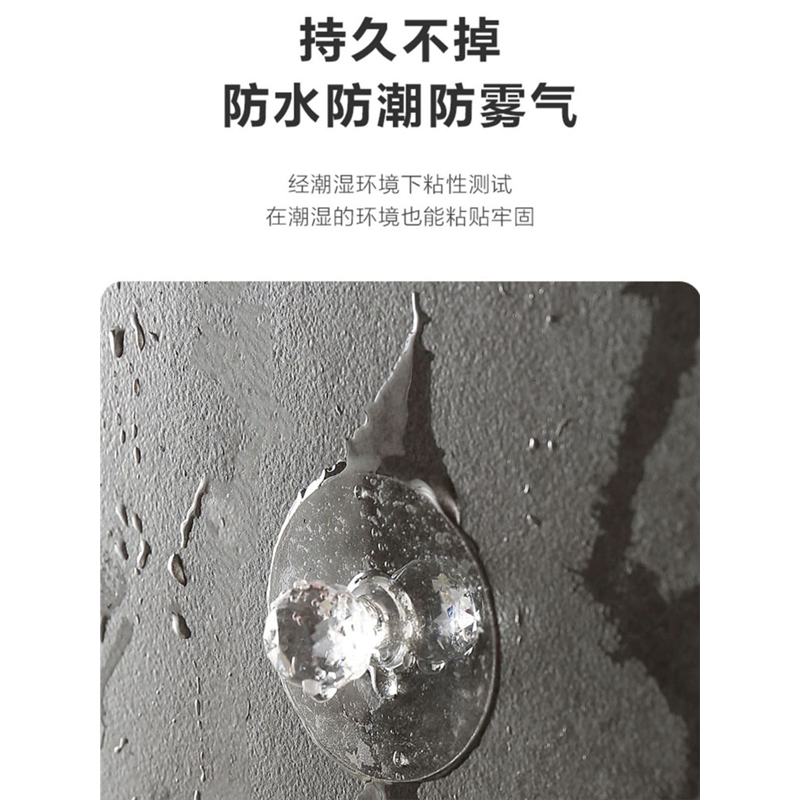 持久不掉
防水防潮防雾气

经潮湿环境下粘性测试
在潮湿的环境也能粘贴牢固